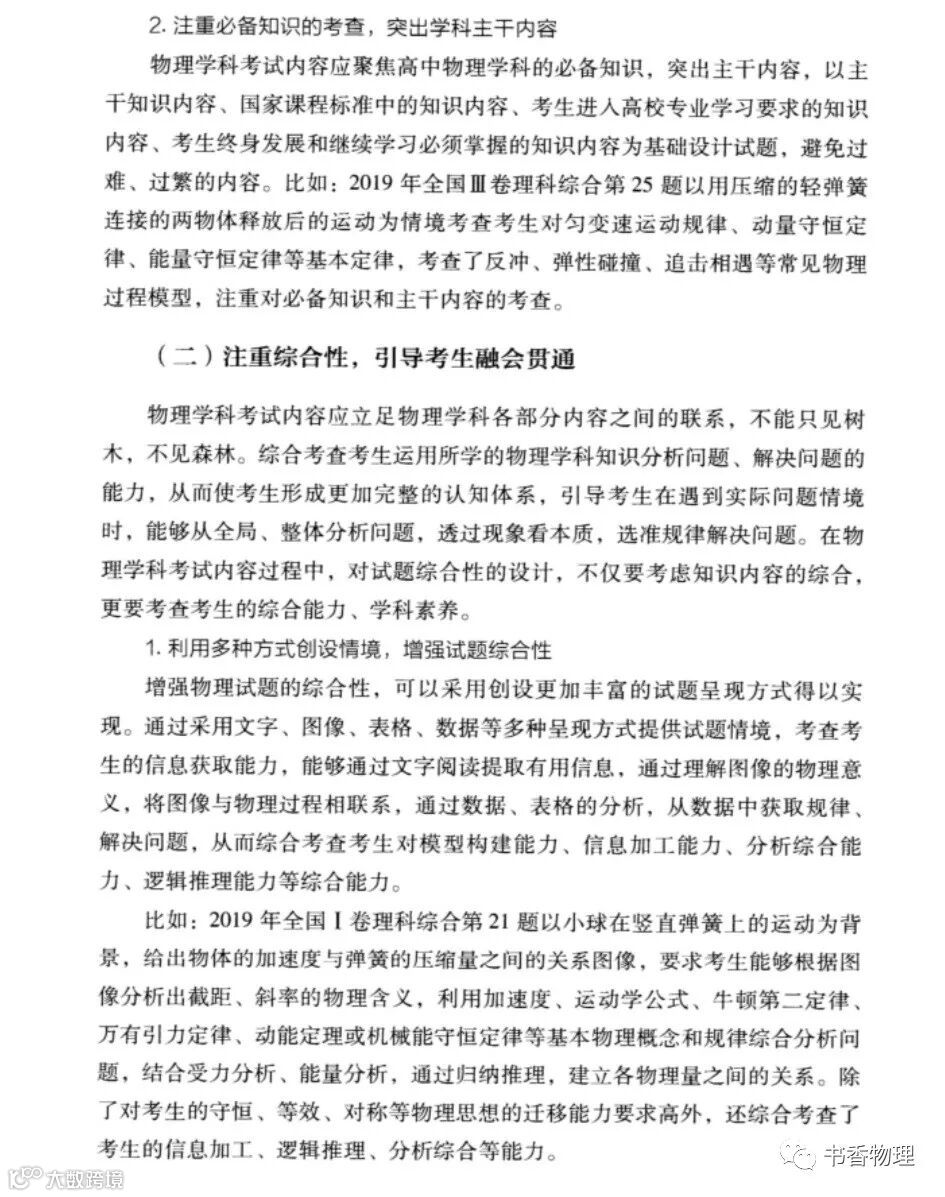 2. 注重必备知识的考查，突出学科主干内容

物理学科考试内容应聚焦高中物理学科的必备知识，突出主干内容，以主干知识内容、国家课程标准中的知识内容、考生进入高校专业学习要求的知识内容、考生终身发展和继续学习必须掌握的知识内容为基础设计试题，避免过难、过繁的内容。比如：2019 年全国Ⅲ卷理科综合第 25 题以用压缩的轻弹簧连接的两物体释放后的运动为情境考查考生对匀变速运动规律、动量守恒定律、能量守恒定律等基本定律，考查了反冲、弹性碰撞、追击相遇等常见物理过程模型，注重对必备知识和主干内容的考查。

（二）注重综合性，引导考生融会贯通

物理学科考试内容应立足物理学科各部分内容之间的联系，不能只见树木，不见森林。综合考查考生运用所学的物理学科知识分析问题、解决问题的能力，从而使考生形成更加完整的认知体系，引导考生在遇到实际问题情境时，能够从全局、整体分析问题，透过现象看本质，选准规律解决问题。在物理学科考试内容过程中，对试题综合性的设计，不仅要考虑知识内容的综合，更要考查考生的综合能力、学科素养。

1. 利用多种方式创设情境，增强试题综合性

增强物理试题的综合性，可以采用创设更加丰富的试题呈现方式得以实现。通过采用文字、图像、表格、数据等多种呈现方式提供试题情境，考查考生的信息获取能力，能够通过文字阅读提取有用信息，通过理解图像的物理意义，将图像与物理过程相联系，通过数据、表格的分析，从数据中获取规律、解决问题，从而综合考查考生对模型构建能力、信息加工能力、分析综合能力、逻辑推理能力等综合能力。

比如：2019 年全国Ⅰ卷理科综合第 21 题以小球在竖直弹簧上的运动为背景，给出物体的加速度与弹簧的压缩量之间的关系图像，要求考生能够根据图像分析出截距、斜率的物理含义，利用加速度、运动学公式、牛顿第二定律、万有引力定律、动能定理或机械能守恒定律等基本物理概念和规律综合分析问题，结合受力分析、能量分析，通过归纳推理，建立各物理量之间的关系。除了对考生的守恒、等效、对称等物理思想的迁移能力要求高外，还综合考查了考生的信息加工、逻辑推理、分析综合等能力。

大数跨境

书香物理